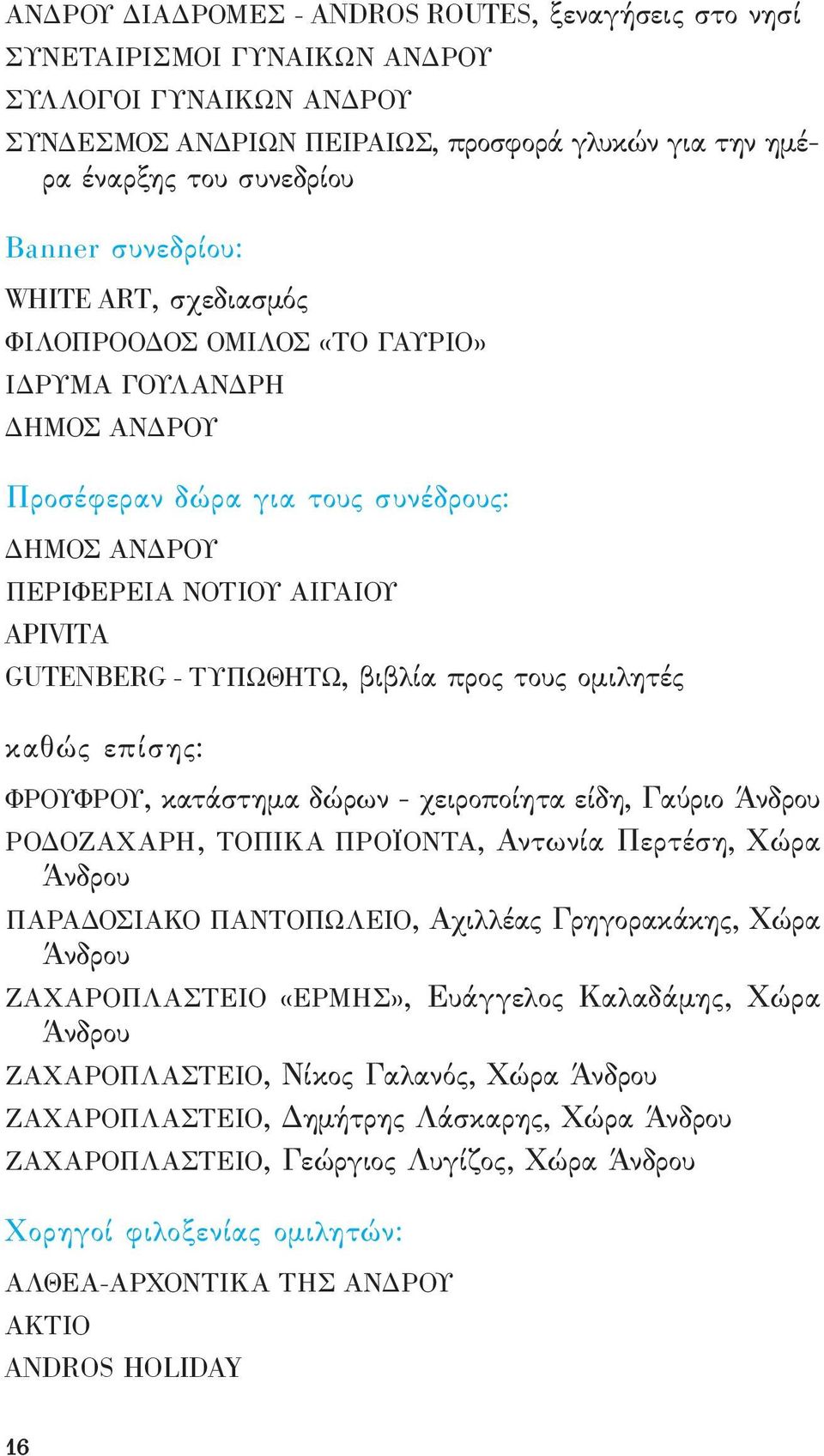 ΑΝΔΡΟΥ ΔΙΑΔΡΟΜΕΣ - ANDROS ROUTES, ξεναγήσεις στο νησί
ΣΥΝΕΤΑΙΡΙΣΜΟΙ ΓΥΝΑΙΚΩΝ ΑΝΔΡΟΥ
ΣΥΛΛΟΓΟΙ ΓΥΝΑΙΚΩΝ ΑΝΔΡΟΥ
ΣΥΝΔΕΣΜΟΣ ΑΝΔΡΙΩΝ ΠΕΙΡΑΙΩΣ, προσφορά γλυκών για την ημέρα έναρξης του συνεδρίου

Banner συνεδρίου:

WHITE ART, σχεδιασμός
ΦΙΛΟΠΡΟΟΔΟΣ ΟΜΙΛΟΣ «ΤΟ ΓΑΥΡΙΟ»
ΙΔΡΥΜΑ ΓΟΥΛΑΝΔΡΗ
ΔΗΜΟΣ ΑΝΔΡΟΥ

Προσέφεραν δώρα για τους συνέδρους:

ΔΗΜΟΣ ΑΝΔΡΟΥ
ΠΕΡΙΦΕΡΕΙΑ ΝΟΤΙΟΥ ΑΙΓΑΙΟΥ
APIVITA
GUTENBERG - ΤΥΠΩΘΗΤΩ, βιβλία προς τους ομιλητές

καθώς επίσης:

ΦΡΟΥΦΡΟΥ, κατάστημα δώρων - χειροποίητα είδη, Γαύριο Άνδρου
ΡΟΔΟΖΑΧΑΡΗ, ΤΟΠΙΚΑ ΠΡΟΪΟΝΤΑ, Αντωνία Περτέση, Χώρα Άνδρου
ΠΑΡΑΔΟΣΙΑΚΟ ΠΑΝΤΟΠΩΛΕΙΟ, Αχιλλέας Γρηγορακάκης, Χώρα Άνδρου
ΖΑΧΑΡΟΠΛΑΣΤΕΙΟ «ΕΡΜΗΣ», Ευάγγελος Καλαδάμης, Χώρα Άνδρου
ΖΑΧΑΡΟΠΛΑΣΤΕΙΟ, Νίκος Γαλανός, Χώρα Άνδρου
ΖΑΧΑΡΟΠΛΑΣΤΕΙΟ, Δημήτρης Λάσκαρης, Χώρα Άνδρου
ΖΑΧΑΡΟΠΛΑΣΤΕΙΟ, Γεώργιος Λυγίζος, Χώρα Άνδρου

Χορηγοί φιλοξενίας ομιλητών:

ΑΛΘΕΑ-ΑΡΧΟΝΤΙΚΑ ΤΗΣ ΑΝΔΡΟΥ
ΑΚΤΙΟ
ANDROS HOLIDAY

16